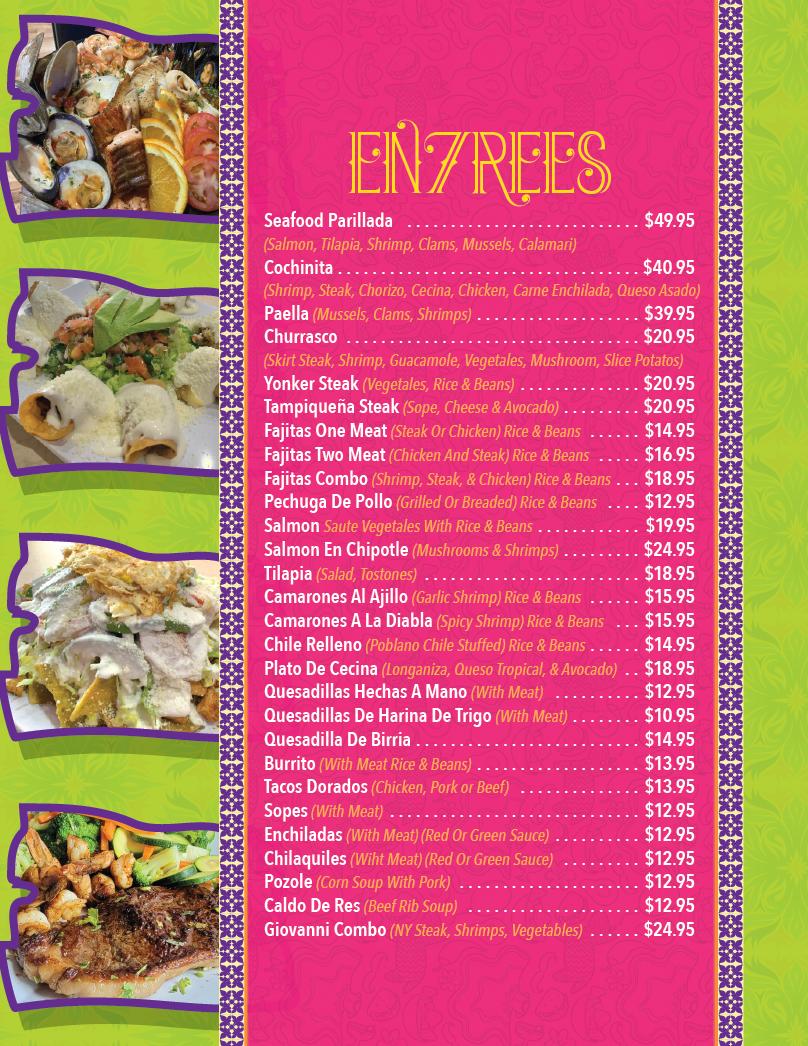 ENTREES

Seafood Parillada $49.95
(Salmon, Tilapia, Shrimp, Clams, Mussels, Calamari)
Cochinita $40.95
(Shrimp, Steak, Chorizo, Cecina, Chicken, Carne Enchilada, Queso Asado)
Paella (Mussels, Clams, Shrimps) $39.95
Churrasco $20.95
(Skirt Steak, Shrimp, Guacamole, Vegetales, Mushroom, Slice Potatos)
Yonker Steak (Vegetales, Rice & Beans) $20.95
Tampiqueña Steak (Sope, Cheese & Avocado) $20.95
Fajitas One Meat (Steak Or Chicken) Rice & Beans $14.95
Fajitas Two Meat (Chicken And Steak) Rice & Beans $16.95
Fajitas Combo (Shrimp, Steak, & Chicken) Rice & Beans $18.95
Pechuga De Pollo (Grilled Or Breaded) Rice & Beans $12.95
Salmon Saute Vegetales With Rice & Beans $19.95
Salmon En Chipotle (Mushrooms & Shrimps) $24.95
Tilapia (Salad, Tostones) $18.95
Camarones Al Ajillo (Garlic Shrimp) Rice & Beans $15.95
Camarones A La Diabla (Spicy Shrimp) Rice & Beans $15.95
Chile Relleno (Poblano Chile Stuffed) Rice & Beans $14.95
Plato De Cecina (Longaniza, Queso Tropical, & Avocado) $18.95
Quesadillas Hechas A Mano (With Meat) $12.95
Quesadillas De Harina De Trigo (With Meat) $10.95
Quesadilla De Birria $14.95
Burrito (With Meat Rice & Beans) $13.95
Tacos Dorados (Chicken, Pork or Beef) $13.95
Sopes (With Meat) $12.95
Enchiladas (With Meat) (Red Or Green Sauce) $12.95
Chilaquiles (Wiht Meat) (Red Or Green Sauce) $12.95
Pozole (Corn Soup With Pork) $12.95
Caldo De Res (Beef Rib Soup) $12.95
Giovanni Combo (NY Steak, Shrimps, Vegetables) $24.95